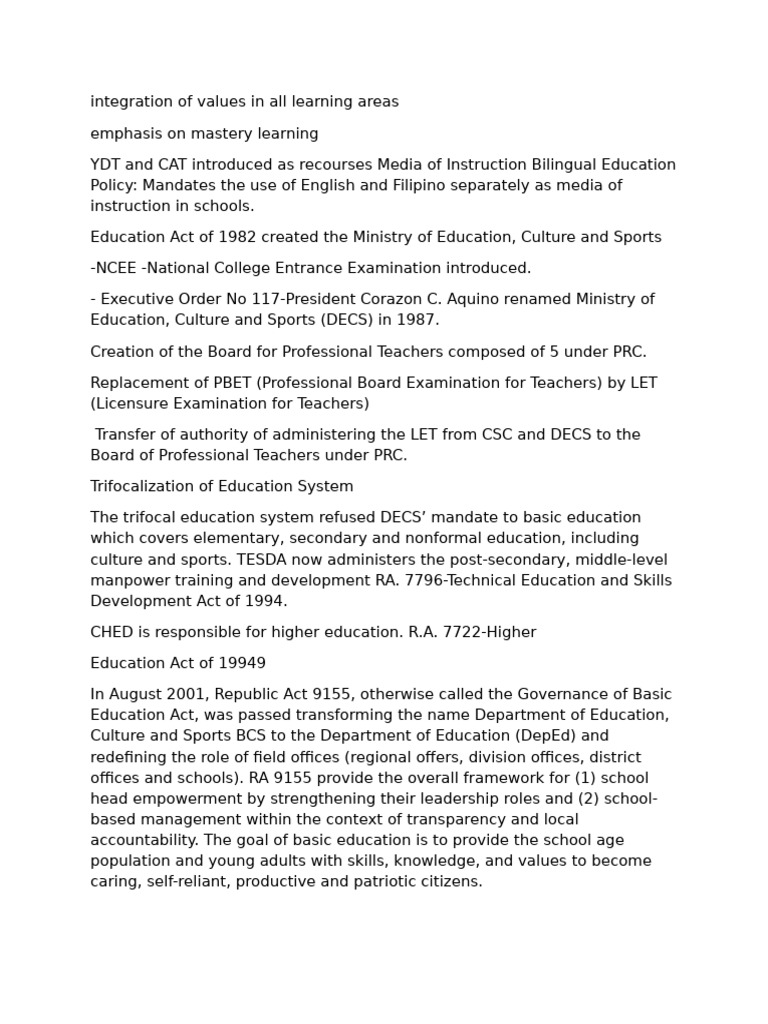 integration of values in all learning areas

emphasis on mastery learning

YDT and CAT introduced as recourses Media of Instruction Bilingual Education Policy: Mandates the use of English and Filipino separately as media of instruction in schools.

Education Act of 1982 created the Ministry of Education, Culture and Sports

-NCEE -National College Entrance Examination introduced.

- Executive Order No 117-President Corazon C. Aquino renamed Ministry of Education, Culture and Sports (DECS) in 1987.

Creation of the Board for Professional Teachers composed of 5 under PRC.

Replacement of PBET (Professional Board Examination for Teachers) by LET (Licensure Examination for Teachers)

Transfer of authority of administering the LET from CSC and DECS to the Board of Professional Teachers under PRC.

Trifocalization of Education System

The trifocal education system refused DECS' mandate to basic education which covers elementary, secondary and nonformal education, including culture and sports. TESDA now administers the post-secondary, middle-level manpower training and development RA. 7796-Technical Education and Skills Development Act of 1994.

CHED is responsible for higher education. R.A. 7722-Higher

Education Act of 19949

In August 2001, Republic Act 9155, otherwise called the Governance of Basic Education Act, was passed transforming the name Department of Education, Culture and Sports BCS to the Department of Education (DepEd) and redefining the role of field offices (regional offers, division offices, district offices and schools). RA 9155 provide the overall framework for (1) school head empowerment by strengthening their leadership roles and (2) school-based management within the context of transparency and local accountability. The goal of basic education is to provide the school age population and young adults with skills, knowledge, and values to become caring, self-reliant, productive and patriotic citizens.